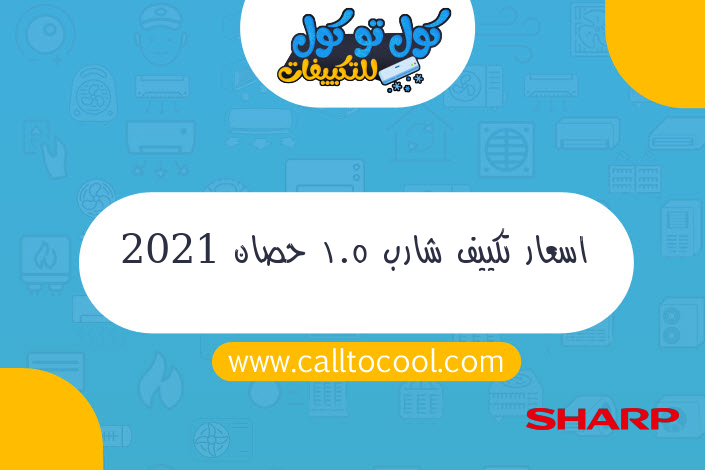 كول تو كول للتكييفات

اسعار تكييف شارب ١.٥ حصان 2021

www.calltocool.com

SHARP